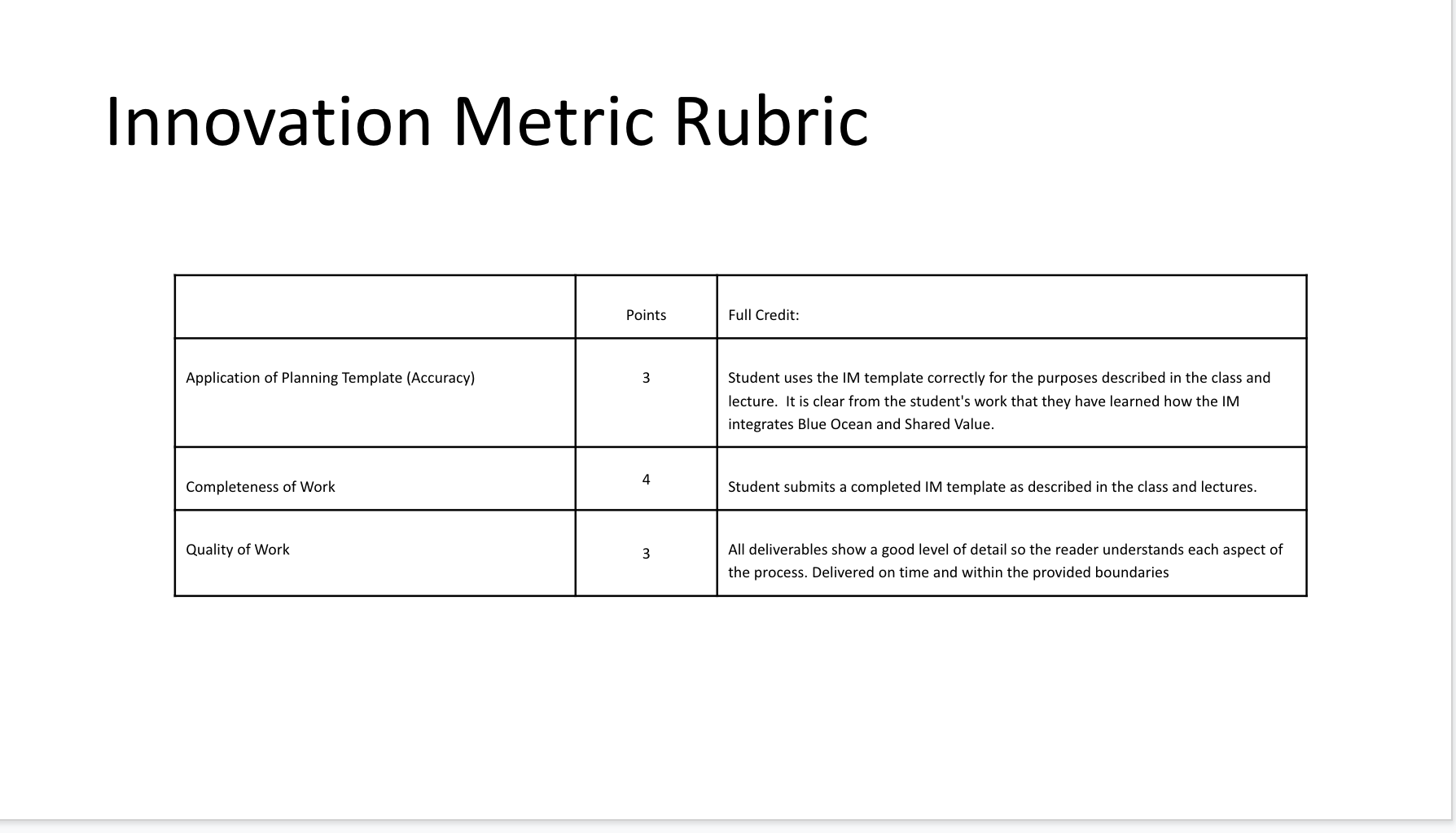 Innovation Metric Rubric

| | Points | Full Credit: |
|---|---|---|
| Application of Planning Template (Accuracy) | 3 | Student uses the IM template correctly for the purposes described in the class and lecture. It is clear from the student's work that they have learned how the IM integrates Blue Ocean and Shared Value. |
| Completeness of Work | 4 | Student submits a completed IM template as described in the class and lectures. |
| Quality of Work | 3 | All deliverables show a good level of detail so the reader understands each aspect of the process. Delivered on time and within the provided boundaries |